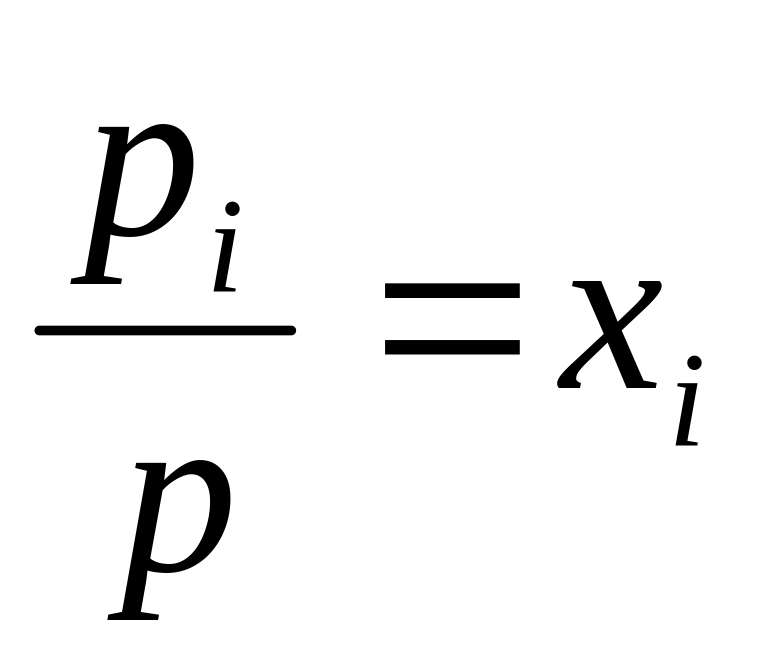 $\frac{p_i}{p} = x_i$